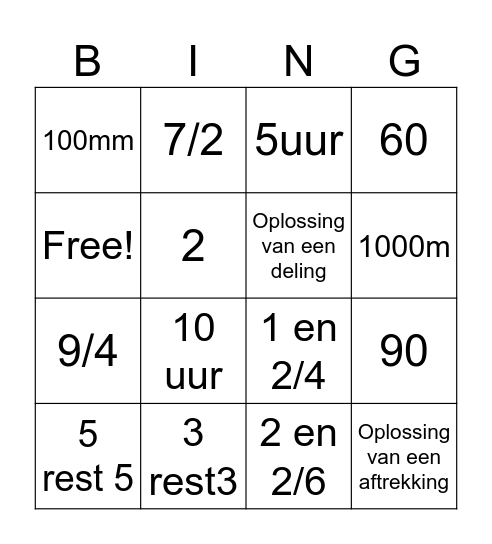 | B | I | N | G |
|---|---|---|---|
| 100mm | 7/2 | 5uur | 60 |
| Free! | 2 | Oplossing van een deling | 1000m |
| 9/4 | 10 uur | 1 en 2/4 | 90 |
| 5 rest 5 | 3 rest3 | 2 en 2/6 | Oplossing van een aftrekking |